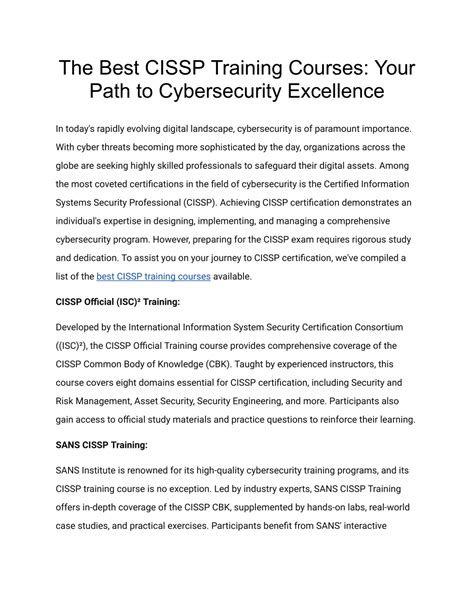 The Best CISSP Training Courses: Your Path to Cybersecurity Excellence

In today's rapidly evolving digital landscape, cybersecurity is of paramount importance. With cyber threats becoming more sophisticated by the day, organizations across the globe are seeking highly skilled professionals to safeguard their digital assets. Among the most coveted certifications in the field of cybersecurity is the Certified Information Systems Security Professional (CISSP). Achieving CISSP certification demonstrates an individual's expertise in designing, implementing, and managing a comprehensive cybersecurity program. However, preparing for the CISSP exam requires rigorous study and dedication. To assist you on your journey to CISSP certification, we've compiled a list of the best CISSP training courses available.

CISSP Official (ISC)² Training:

Developed by the International Information System Security Certification Consortium ((ISC)²), the CISSP Official Training course provides comprehensive coverage of the CISSP Common Body of Knowledge (CBK). Taught by experienced instructors, this course covers eight domains essential for CISSP certification, including Security and Risk Management, Asset Security, Security Engineering, and more. Participants also gain access to official study materials and practice questions to reinforce their learning.

SANS CISSP Training:

SANS Institute is renowned for its high-quality cybersecurity training programs, and its CISSP training course is no exception. Led by industry experts, SANS CISSP Training offers in-depth coverage of the CISSP CBK, supplemented by hands-on labs, real-world case studies, and practical exercises. Participants benefit from SANS' interactive